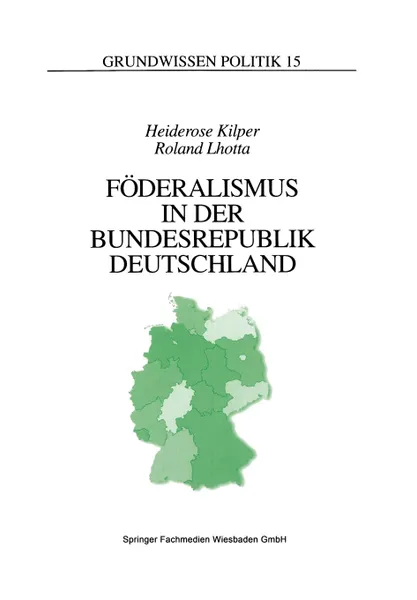 GRUNDWISSEN POLITIK 15

Heiderose Kilper
Roland Lhotta

FÖDERALISMUS IN DER BUNDESREPUBLIK DEUTSCHLAND

Springer Fachmedien Wiesbaden GmbH